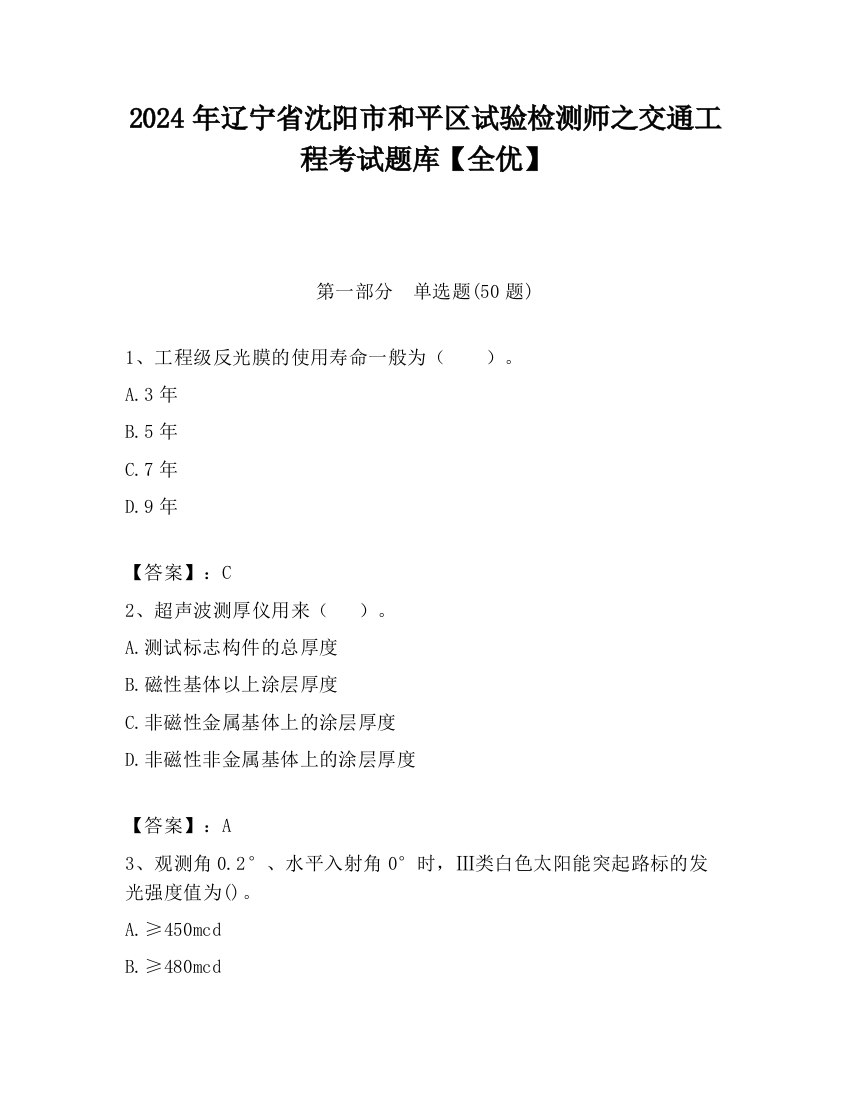 2024 年辽宁省沈阳市和平区试验检测师之交通工程考试题库【全优】

第一部分　单选题(50 题)

1、工程级反光膜的使用寿命一般为（　　）。

A.3 年

B.5 年

C.7 年

D.9 年

【答案】：C

2、超声波测厚仪用来（　）。

A.测试标志构件的总厚度

B.磁性基体以上涂层厚度

C.非磁性金属基体上的涂层厚度

D.非磁性非金属基体上的涂层厚度

【答案】：A

3、观测角 0.2°、水平入射角 0°时，III类白色太阳能突起路标的发光强度值为()。

A.≥450mcd

B.≥480mcd